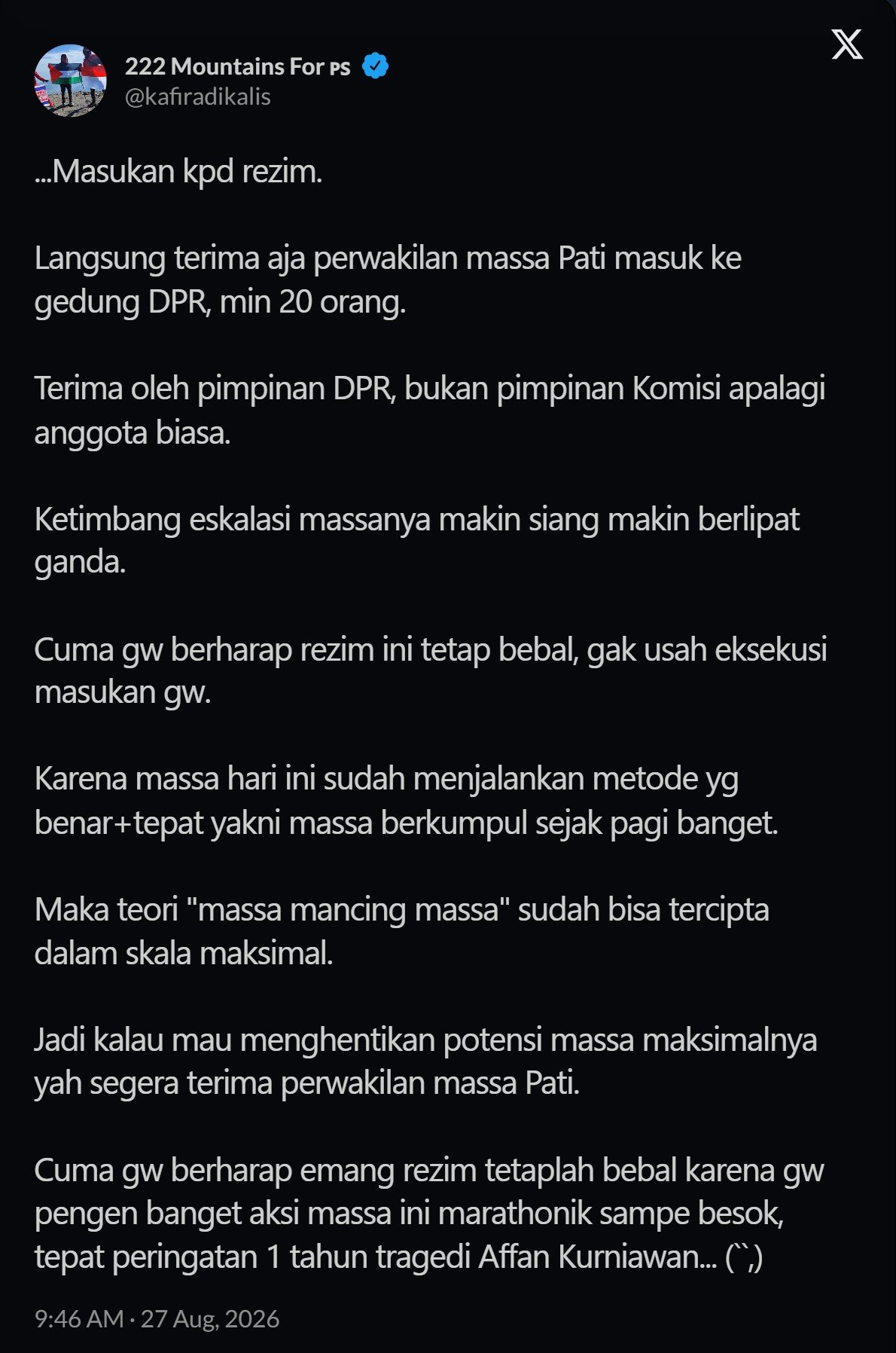 222 Mountains For PS
@kafiradikalis

...Masukan kpd rezim.

Langsung terima aja perwakilan massa Pati masuk ke gedung DPR, min 20 orang.

Terima oleh pimpinan DPR, bukan pimpinan Komisi apalagi anggota biasa.

Ketimbang eskalasi massanya makin siang makin berlipat ganda.

Cuma gw berharap rezim ini tetap bebal, gak usah eksekusi masukan gw.

Karena massa hari ini sudah menjalankan metode yg benar+tepat yakni massa berkumpul sejak pagi banget.

Maka teori "massa mancing massa" sudah bisa tercipta dalam skala maksimal.

Jadi kalau mau menghentikan potensi massa maksimalnya yah segera terima perwakilan massa Pati.

Cuma gw berharap emang rezim tetaplah bebal karena gw pengen banget aksi massa ini marathonik sampe besok, tepat peringatan 1 tahun tragedi Affan Kurniawan... (``,)

9:46 AM · 27 Aug, 2026